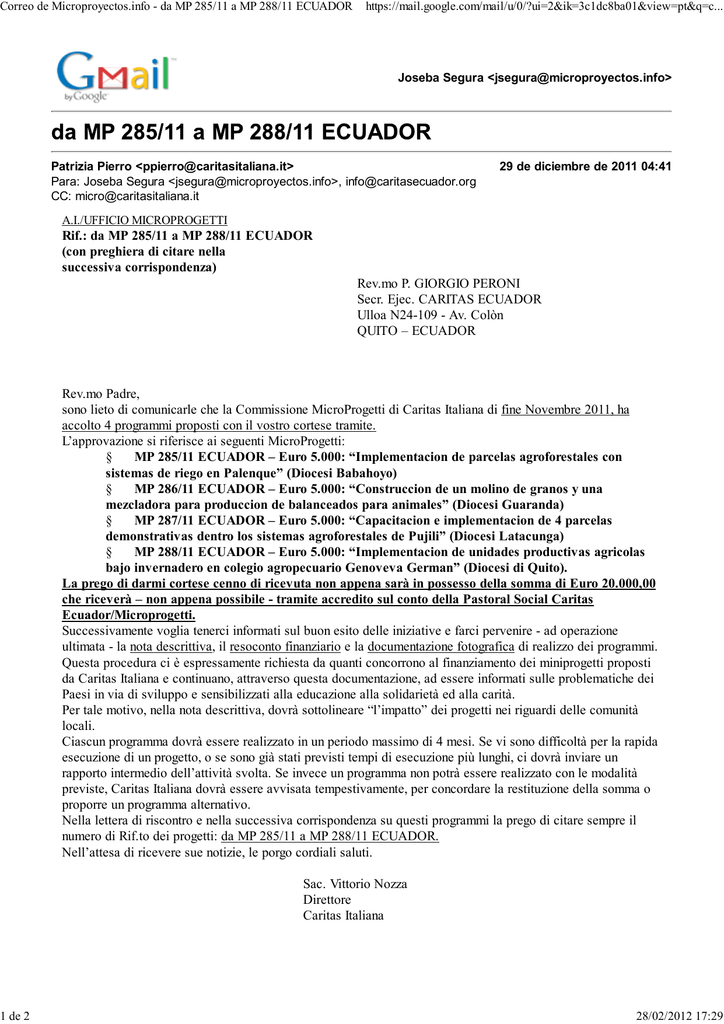 Correo de Microproyectos.info - da MP 285/11 a MP 288/11 ECUADOR https://mail.google.com/mail/u/0/?ui=2&ik=3c1dc8ba01&view=pt&q=c...

Gmail by Google

Joseba Segura <jsegura@microproyectos.info>

da MP 285/11 a MP 288/11 ECUADOR

Patrizia Pierro <ppierro@caritasitaliana.it> 29 de diciembre de 2011 04:41
Para: Joseba Segura <jsegura@microproyectos.info>, info@caritasecuador.org
CC: micro@caritasitaliana.it

A.I./UFFICIO MICROPROGETTI
Rif.: da MP 285/11 a MP 288/11 ECUADOR
(con preghiera di citare nella successiva corrispondenza)

Rev.mo P. GIORGIO PERONI
Secr. Ejec. CARITAS ECUADOR
Ulloa N24-109 - Av. Colòn
QUITO – ECUADOR

Rev.mo Padre,
sono lieto di comunicarle che la Commissione MicroProgetti di Caritas Italiana di fine Novembre 2011, ha accolto 4 programmi proposti con il vostro cortese tramite.
L'approvazione si riferisce ai seguenti MicroProgetti:
§ MP 285/11 ECUADOR – Euro 5.000: "Implementacion de parcelas agroforestales con sistemas de riego en Palenque" (Diocesi Babahoyo)
§ MP 286/11 ECUADOR – Euro 5.000: "Construccion de un molino de granos y una mezcladora para produccion de balanceados para animales" (Diocesi Guaranda)
§ MP 287/11 ECUADOR – Euro 5.000: "Capacitacion e implementacion de 4 parcelas demonstrativas dentro los sistemas agroforestales de Pujili" (Diocesi Latacunga)
§ MP 288/11 ECUADOR – Euro 5.000: "Implementacion de unidades productivas agricolas bajo invernadero en colegio agropecuario Genoveva German" (Diocesi di Quito).
La prego di darmi cortese cenno di ricevuta non appena sarà in possesso della somma di Euro 20.000,00 che riceverà – non appena possibile - tramite accredito sul conto della Pastoral Social Caritas Ecuador/Microprogetti.
Successivamente voglia tenerci informati sul buon esito delle iniziative e farci pervenire - ad operazione ultimata - la nota descrittiva, il resoconto finanziario e la documentazione fotografica di realizzo dei programmi. Questa procedura ci è espressamente richiesta da quanti concorrono al finanziamento dei miniprogetti proposti da Caritas Italiana e continuano, attraverso questa documentazione, ad essere informati sulle problematiche dei Paesi in via di sviluppo e sensibilizzati alla educazione alla solidarietà ed alla carità.
Per tale motivo, nella nota descrittiva, dovrà sottolineare "l'impatto" dei progetti nei riguardi delle comunità locali.
Ciascun programma dovrà essere realizzato in un periodo massimo di 4 mesi. Se vi sono difficoltà per la rapida esecuzione di un progetto, o se sono già stati previsti tempi di esecuzione più lunghi, ci dovrà inviare un rapporto intermedio dell'attività svolta. Se invece un programma non potrà essere realizzato con le modalità previste, Caritas Italiana dovrà essere avvisata tempestivamente, per concordare la restituzione della somma o proporre un programma alternativo.
Nella lettera di riscontro e nella successiva corrispondenza su questi programmi la prego di citare sempre il numero di Rif.to dei progetti: da MP 285/11 a MP 288/11 ECUADOR.
Nell'attesa di ricevere sue notizie, le porgo cordiali saluti.

Sac. Vittorio Nozza
Direttore
Caritas Italiana

1 de 2 28/02/2012 17:29